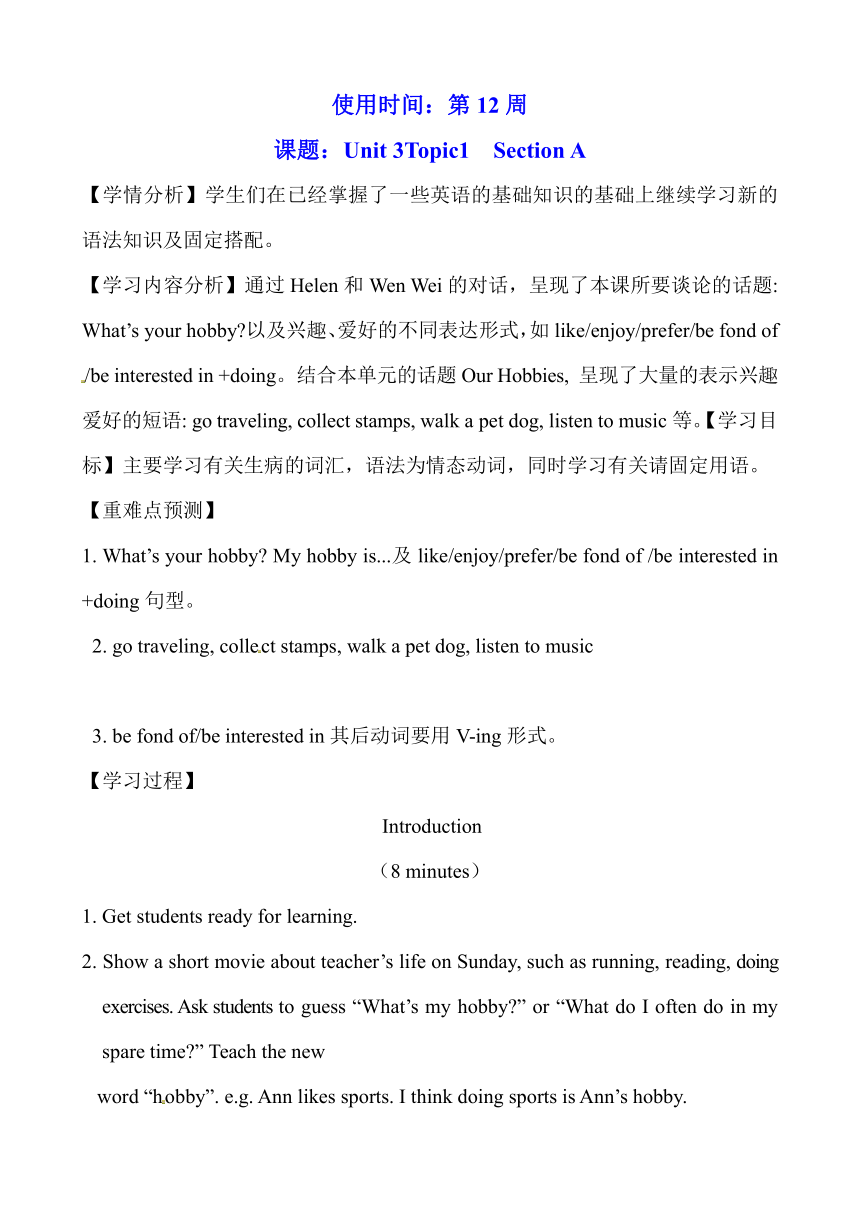 使用时间：第 12 周

课题：Unit 3Topic1 Section A

【学情分析】学生们在已经掌握了一些英语的基础知识的基础上继续学习新的语法知识及固定搭配。

【学习内容分析】通过 Helen 和 Wen Wei 的对话，呈现了本课所要谈论的话题: What’s your hobby?以及兴趣、爱好的不同表达形式，如 like/enjoy/prefer/be fond of /be interested in +doing。结合本单元的话题 Our Hobbies, 呈现了大量的表示兴趣爱好的短语: go traveling, collect stamps, walk a pet dog, listen to music 等。【学习目标】主要学习有关生病的词汇，语法为情态动词，同时学习有关请固定用语。

【重难点预测】

1. What’s your hobby? My hobby is...及 like/enjoy/prefer/be fond of /be interested in +doing 句型。

2. go traveling, collect stamps, walk a pet dog, listen to music

3. be fond of/be interested in 其后动词要用 V-ing 形式。

【学习过程】

Introduction

（8 minutes）

1. Get students ready for learning.

2. Show a short movie about teacher’s life on Sunday, such as running, reading, doing exercises. Ask students to guess “What’s my hobby?” or “What do I often do in my spare time?” Teach the new word “hobby”. e.g. Ann likes sports. I think doing sports is Ann’s hobby.